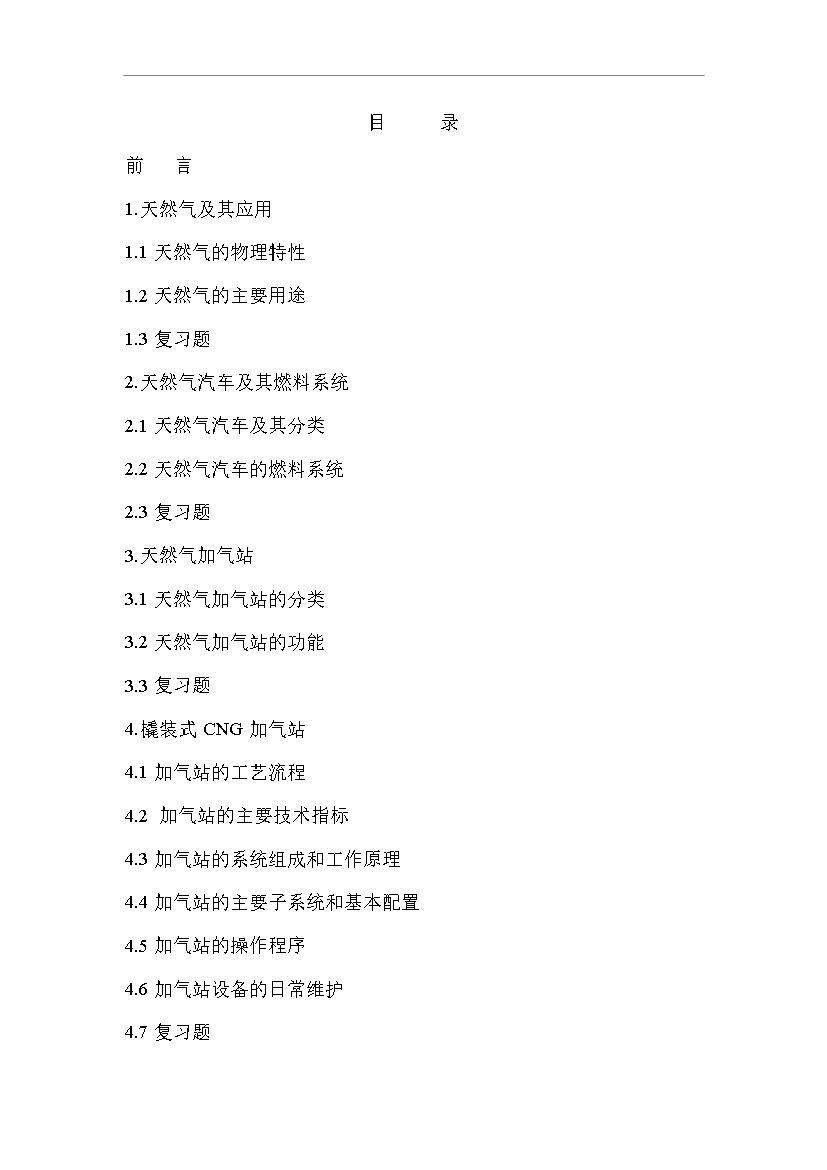 目　　录

前　言

1.天然气及其应用

1.1 天然气的物理特性

1.2 天然气的主要用途

1.3 复习题

2.天然气汽车及其燃料系统

2.1 天然气汽车及其分类

2.2 天然气汽车的燃料系统

2.3 复习题

3.天然气加气站

3.1 天然气加气站的分类

3.2 天然气加气站的功能

3.3 复习题

4.橇装式 CNG 加气站

4.1 加气站的工艺流程

4.2 加气站的主要技术指标

4.3 加气站的系统组成和工作原理

4.4 加气站的主要子系统和基本配置

4.5 加气站的操作程序

4.6 加气站设备的日常维护

4.7 复习题